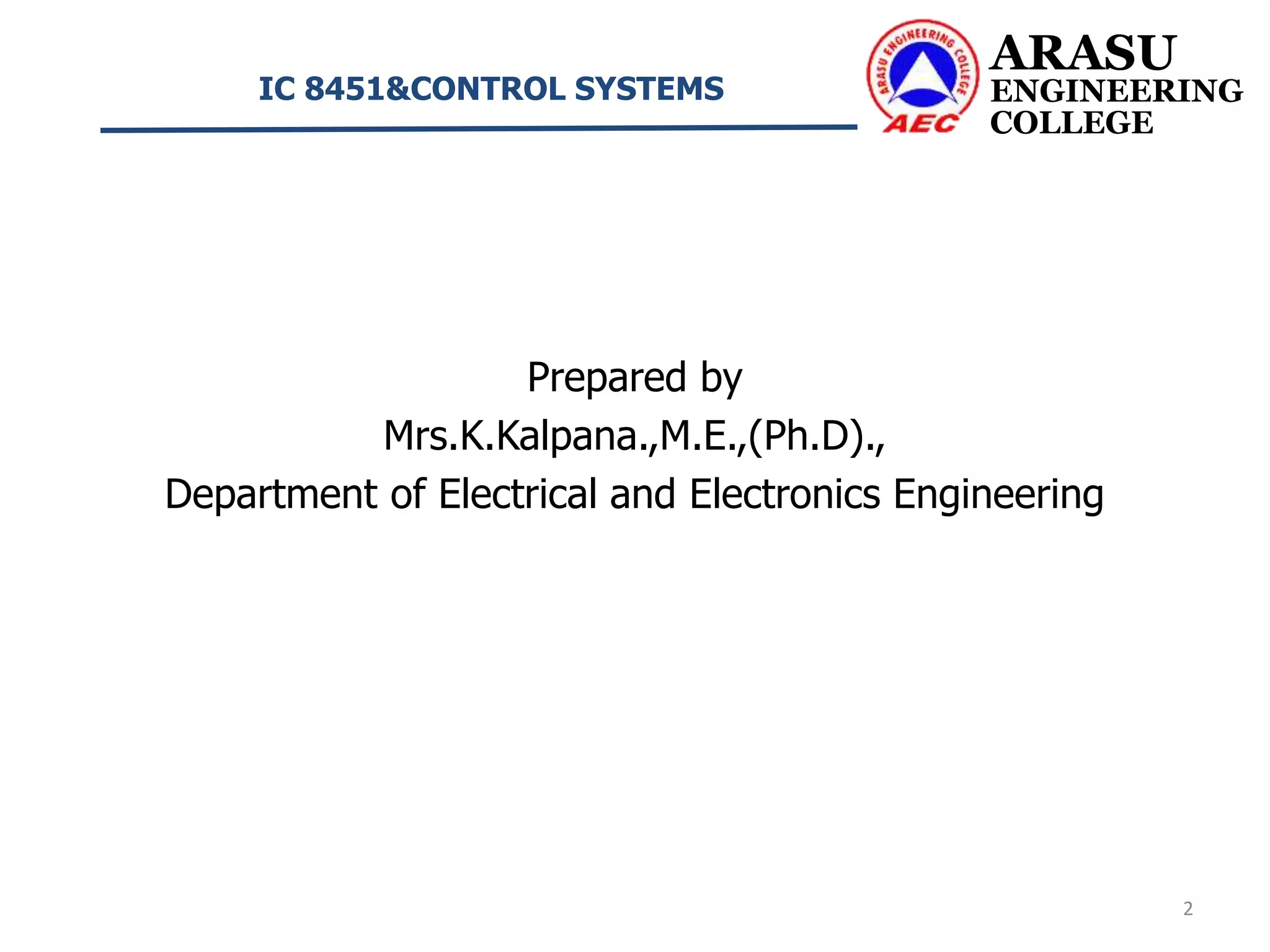 IC 8451&CONTROL SYSTEMS

ARASU ENGINEERING COLLEGE AEC

ARASU
ENGINEERING
COLLEGE

Prepared by
Mrs.K.Kalpana.,M.E.,(Ph.D).,
Department of Electrical and Electronics Engineering

2